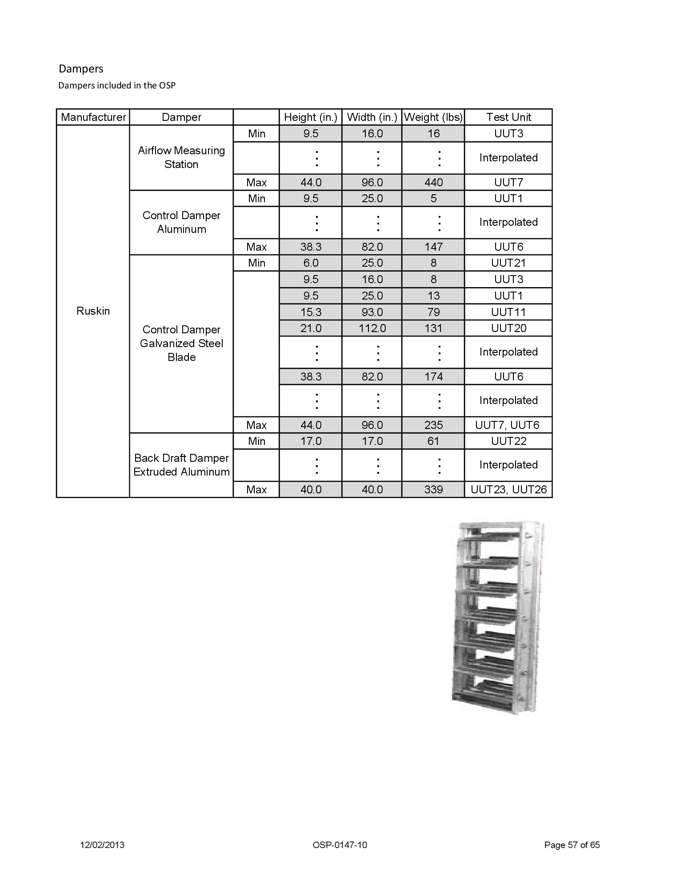 Dampers
Dampers included in the OSP

| Manufacturer | Damper | | Height (in.) | Width (in.) | Weight (lbs) | Test Unit |
|---|---|---|---|---|---|---|
| Ruskin | Airflow Measuring Station | Min | 9.5 | 16.0 | 16 | UUT3 |
| | | | ⋮ | ⋮ | ⋮ | Interpolated |
| | | Max | 44.0 | 96.0 | 440 | UUT7 |
| | Control Damper Aluminum | Min | 9.5 | 25.0 | 5 | UUT1 |
| | | | ⋮ | ⋮ | ⋮ | Interpolated |
| | | Max | 38.3 | 82.0 | 147 | UUT6 |
| | Control Damper Galvanized Steel Blade | Min | 6.0 | 25.0 | 8 | UUT21 |
| | | | 9.5 | 16.0 | 8 | UUT3 |
| | | | 9.5 | 25.0 | 13 | UUT1 |
| | | | 15.3 | 93.0 | 79 | UUT11 |
| | | | 21.0 | 112.0 | 131 | UUT20 |
| | | | ⋮ | ⋮ | ⋮ | Interpolated |
| | | | 38.3 | 82.0 | 174 | UUT6 |
| | | | ⋮ | ⋮ | ⋮ | Interpolated |
| | | Max | 44.0 | 96.0 | 235 | UUT7, UUT6 |
| | Back Draft Damper Extruded Aluminum | Min | 17.0 | 17.0 | 61 | UUT22 |
| | | | ⋮ | ⋮ | ⋮ | Interpolated |
| | | Max | 40.0 | 40.0 | 339 | UUT23, UUT26 |

12/02/2013 OSP-0147-10 Page 57 of 65